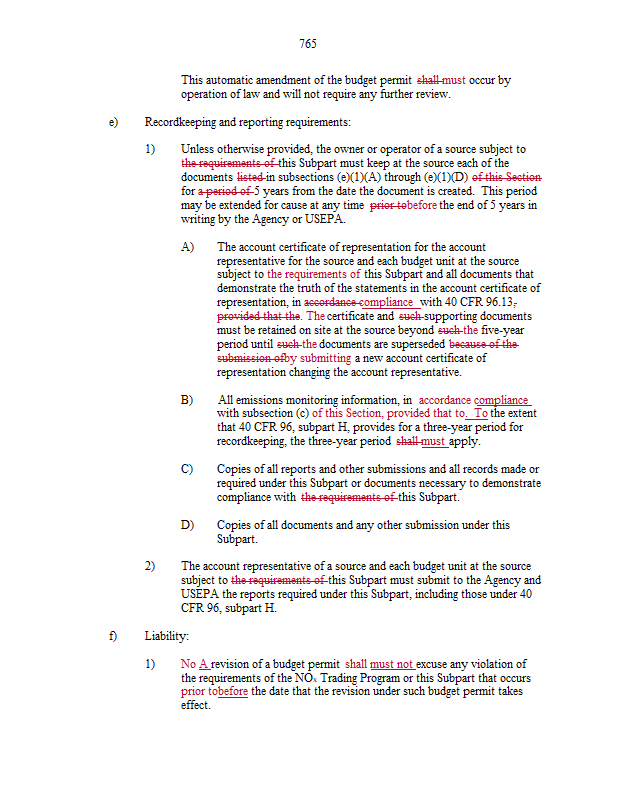 765

This automatic amendment of the budget permit shall must occur by operation of law and will not require any further review.

e) Recordkeeping and reporting requirements:

1) Unless otherwise provided, the owner or operator of a source subject to the requirements of this Subpart must keep at the source each of the documents listed in subsections (e)(1)(A) through (e)(1)(D) of this Section for a period of 5 years from the date the document is created. This period may be extended for cause at any time prior tobefore the end of 5 years in writing by the Agency or USEPA.

A) The account certificate of representation for the account representative for the source and each budget unit at the source subject to the requirements of this Subpart and all documents that demonstrate the truth of the statements in the account certificate of representation, in accordance compliance with 40 CFR 96.13, provided that the. The certificate and such supporting documents must be retained on site at the source beyond such the five-year period until such the documents are superseded because of the submission ofby submitting a new account certificate of representation changing the account representative.

B) All emissions monitoring information, in accordance compliance with subsection (c) of this Section, provided that to. To the extent that 40 CFR 96, subpart H, provides for a three-year period for recordkeeping, the three-year period shall must apply.

C) Copies of all reports and other submissions and all records made or required under this Subpart or documents necessary to demonstrate compliance with the requirements of this Subpart.

D) Copies of all documents and any other submission under this Subpart.

2) The account representative of a source and each budget unit at the source subject to the requirements of this Subpart must submit to the Agency and USEPA the reports required under this Subpart, including those under 40 CFR 96, subpart H.

f) Liability:

1) No A revision of a budget permit shall must not excuse any violation of the requirements of the $NO_x$ Trading Program or this Subpart that occurs prior tobefore the date that the revision under such budget permit takes effect.